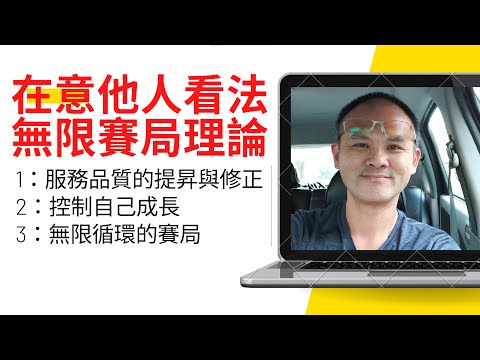 在意他人看法
無限賽局理論

1：服務品質的提昇與修正
2：控制自己成長
3：無限循環的賽局